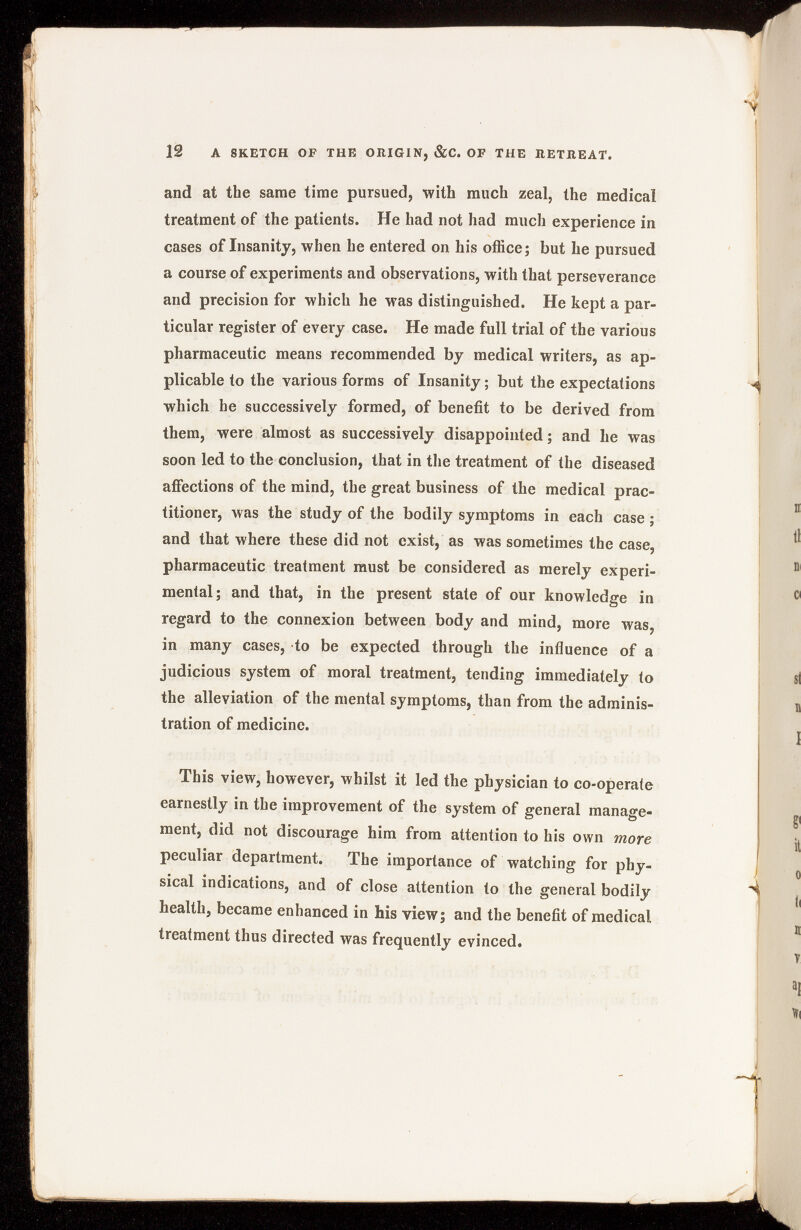 12 A SKETCH OF THE ORIGIN, &C. OF THE RETREAT.

and at the same time pursued, with much zeal, the medical treatment of the patients. He had not had much experience in cases of Insanity, when he entered on his office; but he pursued a course of experiments and observations, with that perseverance and precision for which he was distinguished. He kept a particular register of every case. He made full trial of the various pharmaceutic means recommended by medical writers, as applicable to the various forms of Insanity; but the expectations which he successively formed, of benefit to be derived from them, were almost as successively disappointed; and he was soon led to the conclusion, that in the treatment of the diseased affections of the mind, the great business of the medical practitioner, was the study of the bodily symptoms in each case; and that where these did not exist, as was sometimes the case, pharmaceutic treatment must be considered as merely experimental; and that, in the present state of our knowledge in regard to the connexion between body and mind, more was, in many cases, to be expected through the influence of a judicious system of moral treatment, tending immediately to the alleviation of the mental symptoms, than from the administration of medicine.

This view, however, whilst it led the physician to co-operate earnestly in the improvement of the system of general management, did not discourage him from attention to his own more peculiar department. The importance of watching for physical indications, and of close attention to the general bodily health, became enhanced in his view; and the benefit of medical treatment thus directed was frequently evinced.